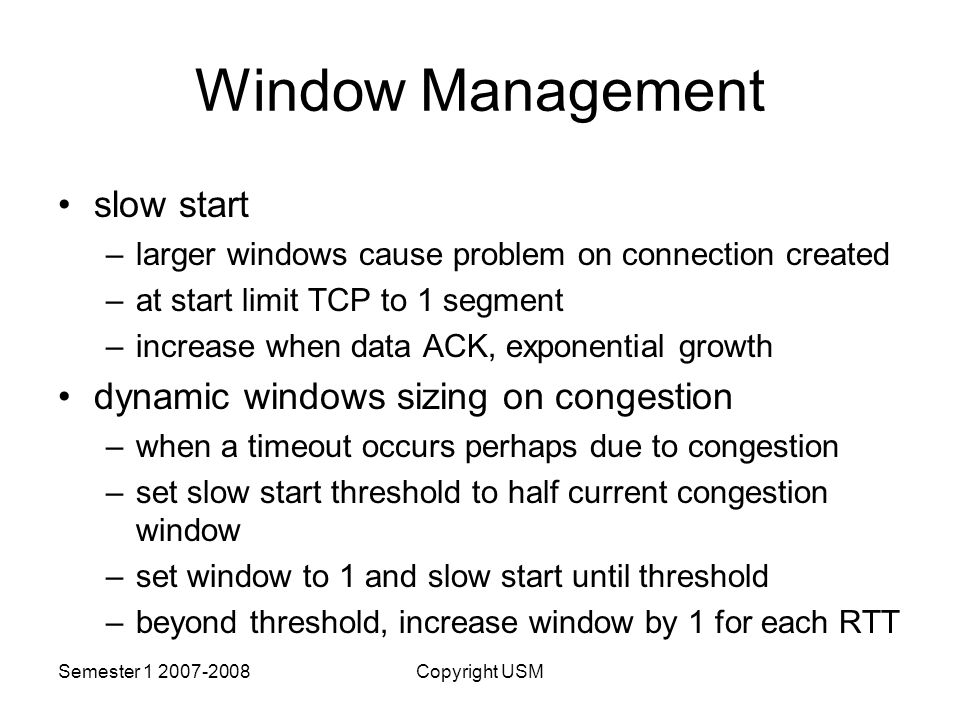 Window Management

• slow start
  – larger windows cause problem on connection created
  – at start limit TCP to 1 segment
  – increase when data ACK, exponential growth
• dynamic windows sizing on congestion
  – when a timeout occurs perhaps due to congestion
  – set slow start threshold to half current congestion window
  – set window to 1 and slow start until threshold
  – beyond threshold, increase window by 1 for each RTT

Semester 1 2007-2008

Copyright USM